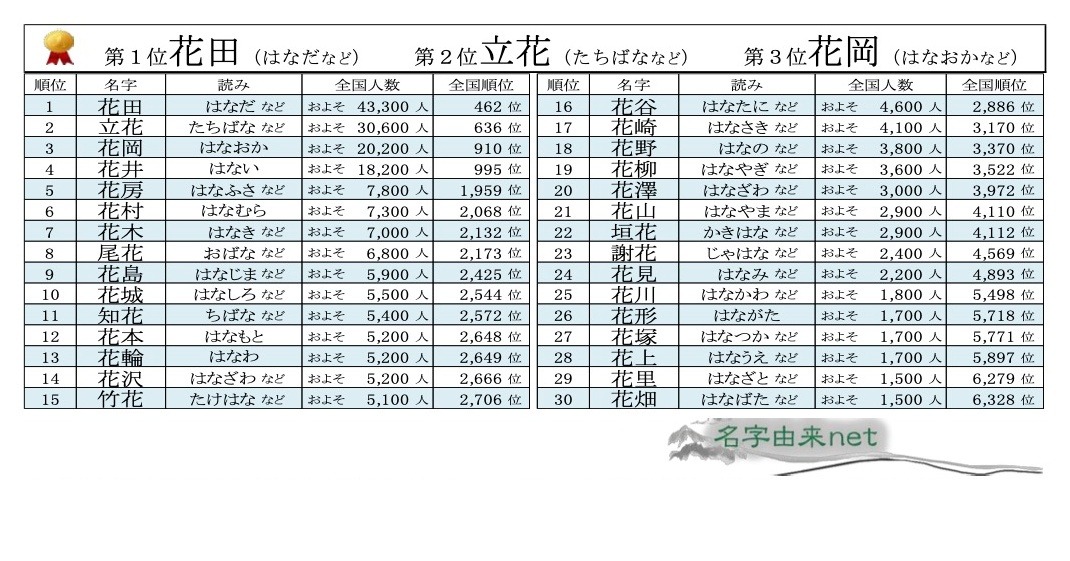 第1位花田（はなだなど） 第2位立花（たちばななど） 第3位花岡（はなおかなど）

| 順位 | 名字 | 読み | 全国人数 | 全国順位 |
|---|---|---|---|---|
| 1 | 花田 | はなだ など | およそ 43,300 人 | 462 位 |
| 2 | 立花 | たちばな など | およそ 30,600 人 | 636 位 |
| 3 | 花岡 | はなおか | およそ 20,200 人 | 910 位 |
| 4 | 花井 | はない | およそ 18,200 人 | 995 位 |
| 5 | 花房 | はなふさ など | およそ 7,800 人 | 1,959 位 |
| 6 | 花村 | はなむら | およそ 7,300 人 | 2,068 位 |
| 7 | 花木 | はなき など | およそ 7,000 人 | 2,132 位 |
| 8 | 尾花 | おばな など | およそ 6,800 人 | 2,173 位 |
| 9 | 花島 | はなじま など | およそ 5,900 人 | 2,425 位 |
| 10 | 花城 | はなしろ など | およそ 5,500 人 | 2,544 位 |
| 11 | 知花 | ちばな など | およそ 5,400 人 | 2,572 位 |
| 12 | 花本 | はなもと | およそ 5,200 人 | 2,648 位 |
| 13 | 花輪 | はなわ | およそ 5,200 人 | 2,649 位 |
| 14 | 花沢 | はなざわ など | およそ 5,200 人 | 2,666 位 |
| 15 | 竹花 | たけはな など | およそ 5,100 人 | 2,706 位 |

| 順位 | 名字 | 読み | 全国人数 | 全国順位 |
|---|---|---|---|---|
| 16 | 花谷 | はなたに など | およそ 4,600 人 | 2,886 位 |
| 17 | 花崎 | はなさき など | およそ 4,100 人 | 3,170 位 |
| 18 | 花野 | はなの など | およそ 3,800 人 | 3,370 位 |
| 19 | 花柳 | はなやぎ など | およそ 3,600 人 | 3,522 位 |
| 20 | 花澤 | はなざわ など | およそ 3,000 人 | 3,972 位 |
| 21 | 花山 | はなやま など | およそ 2,900 人 | 4,110 位 |
| 22 | 垣花 | かきはな など | およそ 2,900 人 | 4,112 位 |
| 23 | 謝花 | じゃはな など | およそ 2,400 人 | 4,569 位 |
| 24 | 花見 | はなみ など | およそ 2,200 人 | 4,893 位 |
| 25 | 花川 | はなかわ など | およそ 1,800 人 | 5,498 位 |
| 26 | 花形 | はながた | およそ 1,700 人 | 5,718 位 |
| 27 | 花塚 | はなつか など | およそ 1,700 人 | 5,771 位 |
| 28 | 花上 | はなうえ など | およそ 1,700 人 | 5,897 位 |
| 29 | 花里 | はなざと など | およそ 1,500 人 | 6,279 位 |
| 30 | 花畑 | はなばた など | およそ 1,500 人 | 6,328 位 |

名字由来net